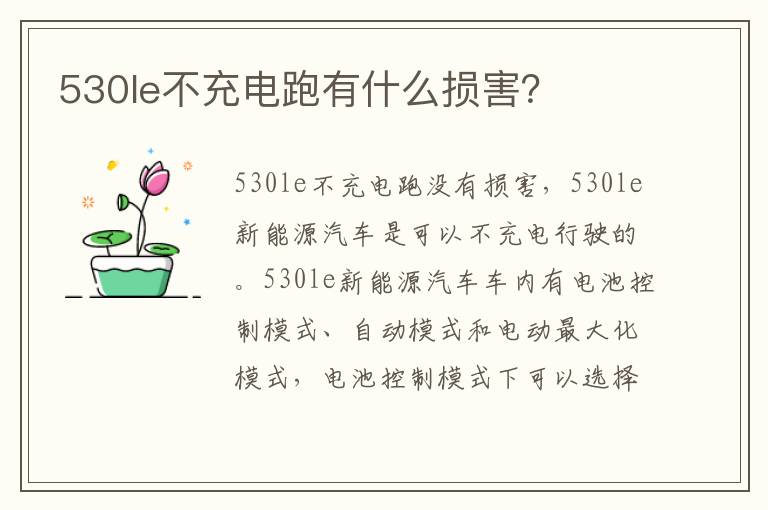 530le不充电跑有什么损害?

530le不充电跑没有损害，530le新能源汽车是可以不充电行驶的。530le新能源汽车车内有电池控制模式、自动模式和电动最大化模式，电池控制模式下可以选择